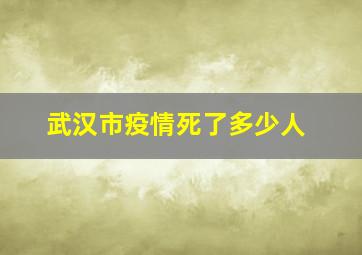 武汉市疫情死了多少人